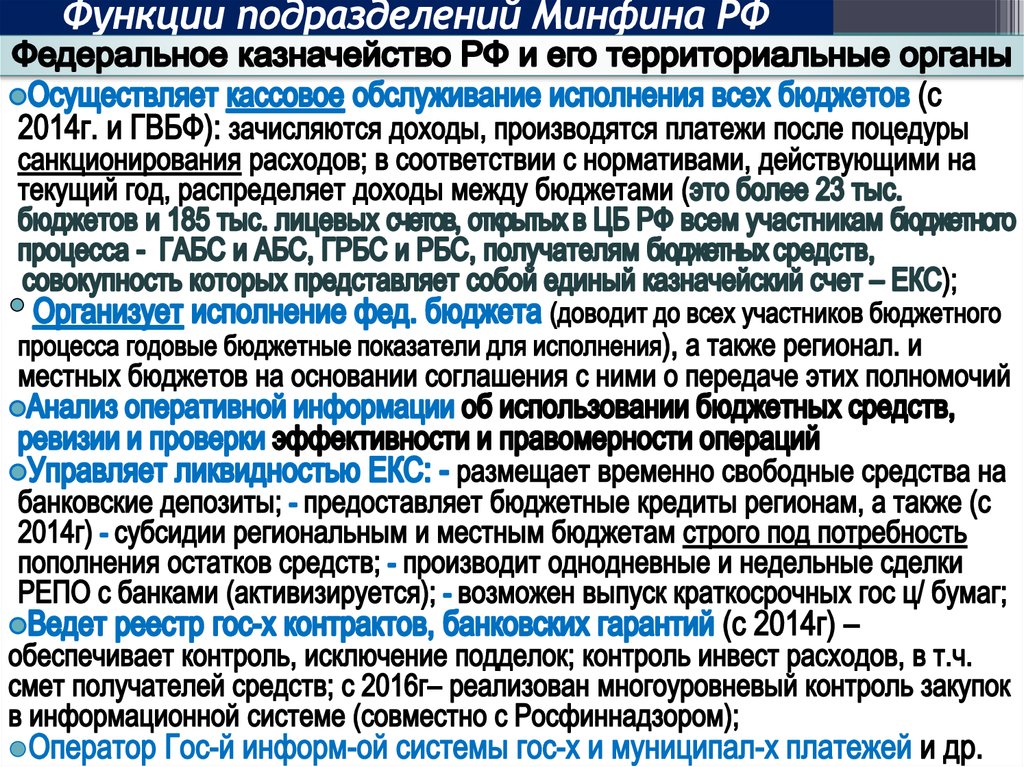 Функции подразделений Минфина РФ

Федеральное казначейство РФ и его территориальные органы

Осуществляет кассовое обслуживание исполнения всех бюджетов (с 2014г. и ГВБФ): зачисляются доходы, производятся платежи после поцедуры санкционирования расходов; в соответствии с нормативами, действующими на текущий год, распределяет доходы между бюджетами (это более 23 тыс. бюджетов и 185 тыс. лицевых счетов, открытых в ЦБ РФ всем участникам бюджетного процесса - ГАБС и АБС, ГРБС и РБС, получателям бюджетных средств, совокупность которых представляет собой единый казначейский счет – ЕКС);

Организует исполнение фед. бюджета (доводит до всех участников бюджетного процесса годовые бюджетные показатели для исполнения), а также регионал. и местных бюджетов на основании соглашения с ними о передаче этих полномочий

Анализ оперативной информации об использовании бюджетных средств, ревизии и проверки эффективности и правомерности операций

Управляет ликвидностью ЕКС: - размещает временно свободные средства на банковские депозиты; - предоставляет бюджетные кредиты регионам, а также (с 2014г) - субсидии региональным и местным бюджетам строго под потребность пополнения остатков средств; - производит однодневные и недельные сделки РЕПО с банками (активизируется); - возможен выпуск краткосрочных гос ц/ бумаг;

Ведет реестр гос-х контрактов, банковских гарантий (с 2014г) – обеспечивает контроль, исключение подделок; контроль инвест расходов, в т.ч. смет получателей средств; с 2016г– реализован многоуровневый контроль закупок в информационной системе (совместно с Росфиннадзором);

Оператор Гос-й информ-ой системы гос-х и муниципал-х платежей и др.